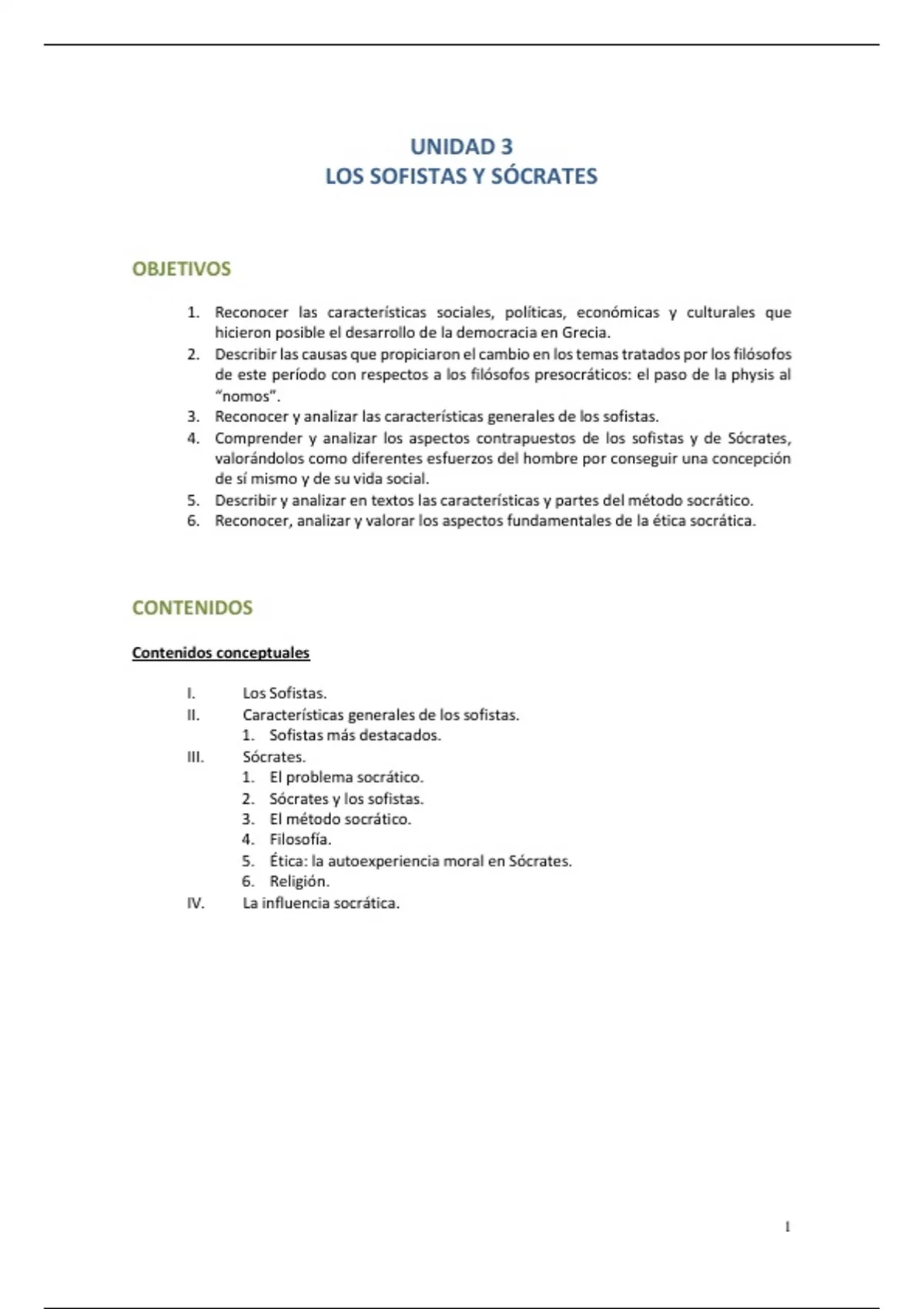 UNIDAD 3
LOS SOFISTAS Y SÓCRATES

OBJETIVOS

1. Reconocer las características sociales, políticas, económicas y culturales que hicieron posible el desarrollo de la democracia en Grecia.
2. Describir las causas que propiciaron el cambio en los temas tratados por los filósofos de este período con respectos a los filósofos presocráticos: el paso de la physis al "nomos".
3. Reconocer y analizar las características generales de los sofistas.
4. Comprender y analizar los aspectos contrapuestos de los sofistas y de Sócrates, valorándolos como diferentes esfuerzos del hombre por conseguir una concepción de sí mismo y de su vida social.
5. Describir y analizar en textos las características y partes del método socrático.
6. Reconocer, analizar y valorar los aspectos fundamentales de la ética socrática.

CONTENIDOS

Contenidos conceptuales

I. Los Sofistas.
II. Características generales de los sofistas.
1. Sofistas más destacados.
III. Sócrates.
1. El problema socrático.
2. Sócrates y los sofistas.
3. El método socrático.
4. Filosofía.
5. Ética: la autoexperiencia moral en Sócrates.
6. Religión.
IV. La influencia socrática.

1